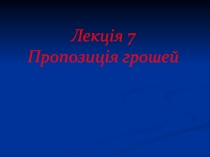 Лекція 7
Пропозиція грошей